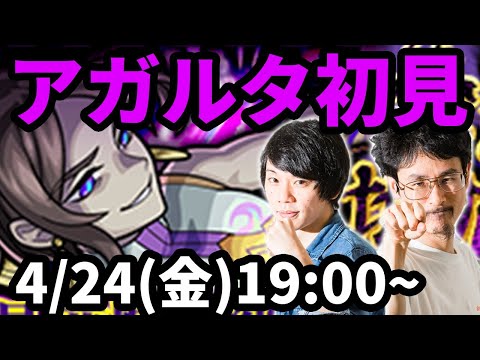 アガルタ初見

4/24(金)19:00~